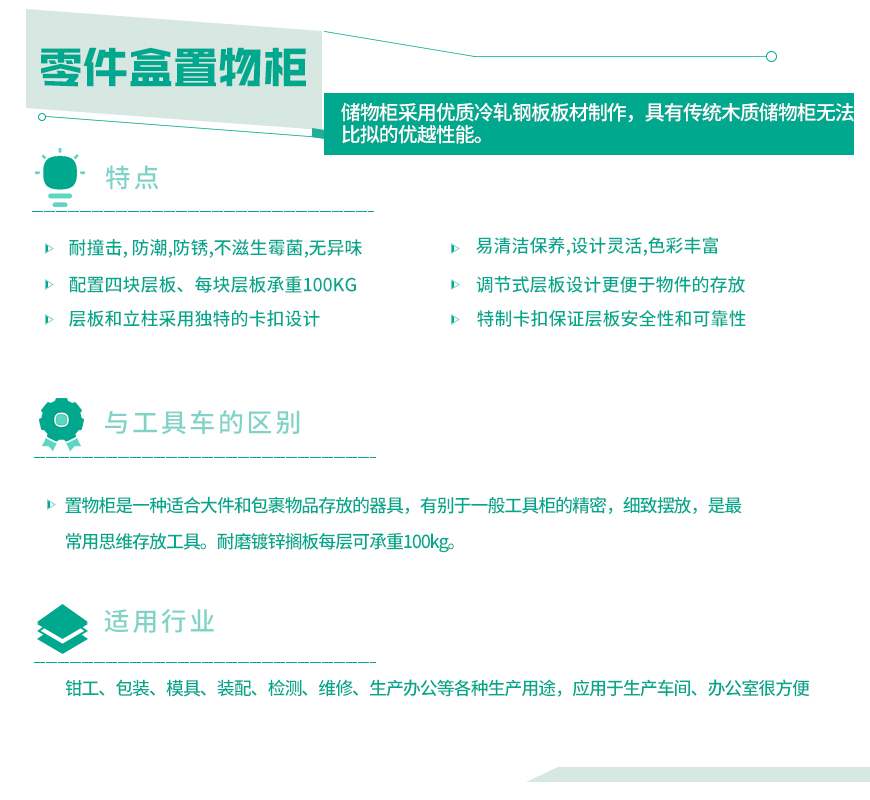 零件盒置物柜

储物柜采用优质冷轧钢板板材制作，具有传统木质储物柜无法比拟的优越性能。

特点

耐撞击, 防潮,防锈,不滋生霉菌,无异味

配置四块层板、每块层板承重100KG

层板和立柱采用独特的卡扣设计

易清洁保养,设计灵活,色彩丰富

调节式层板设计更便于物件的存放

特制卡扣保证层板安全性和可靠性

与工具车的区别

置物柜是一种适合大件和包裹物品存放的器具，有别于一般工具柜的精密，细致摆放，是最常用思维存放工具。耐磨镀锌搁板每层可承重100kg。

适用行业

钳工、包装、模具、装配、检测、维修、生产办公等各种生产用途，应用于生产车间、办公室很方便